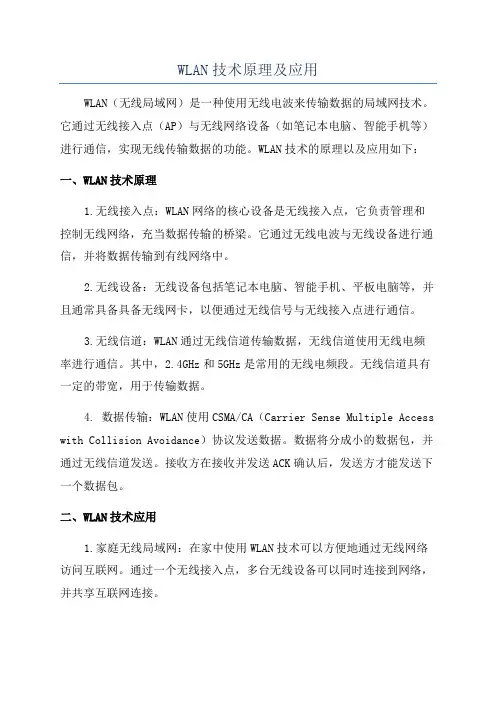 WLAN技术原理及应用

WLAN（无线局域网）是一种使用无线电波来传输数据的局域网技术。它通过无线接入点（AP）与无线网络设备（如笔记本电脑、智能手机等）进行通信，实现无线传输数据的功能。WLAN技术的原理以及应用如下：

一、WLAN技术原理

1.无线接入点：WLAN网络的核心设备是无线接入点，它负责管理和控制无线网络，充当数据传输的桥梁。它通过无线电波与无线设备进行通信，并将数据传输到有线网络中。

2.无线设备：无线设备包括笔记本电脑、智能手机、平板电脑等，并且通常具备具备无线网卡，以便通过无线信号与无线接入点进行通信。

3.无线信道：WLAN通过无线信道传输数据，无线信道使用无线电频率进行通信。其中，2.4GHz和5GHz是常用的无线电频段。无线信道具有一定的带宽，用于传输数据。

4. 数据传输：WLAN使用CSMA/CA（Carrier Sense Multiple Access with Collision Avoidance）协议发送数据。数据将分成小的数据包，并通过无线信道发送。接收方在接收并发送ACK确认后，发送方才能发送下一个数据包。

二、WLAN技术应用

1.家庭无线局域网：在家中使用WLAN技术可以方便地通过无线网络访问互联网。通过一个无线接入点，多台无线设备可以同时连接到网络，并共享互联网连接。